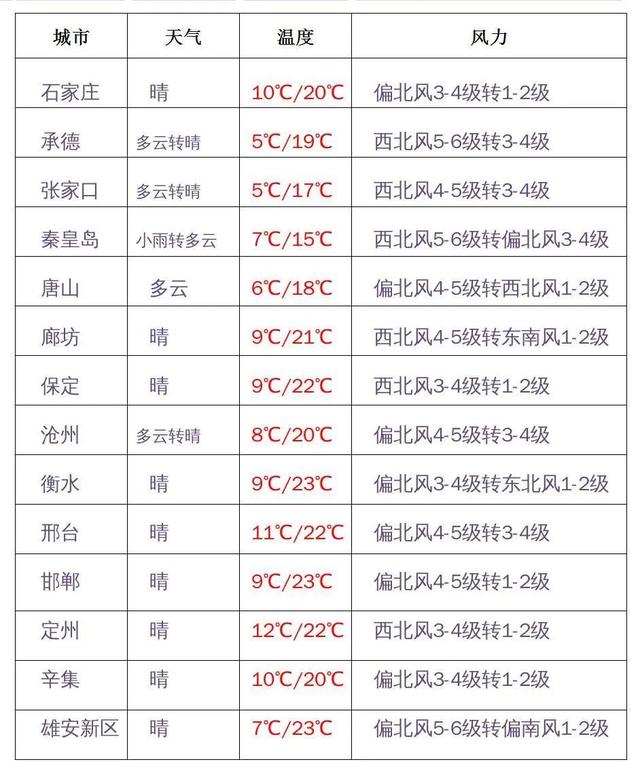 | 城市 | 天气 | 温度 | 风力 |
|---|---|---|---|
| 石家庄 | 晴 | 10℃/20℃ | 偏北风3-4级转1-2级 |
| 承德 | 多云转晴 | 5℃/19℃ | 西北风5-6级转3-4级 |
| 张家口 | 多云转晴 | 5℃/17℃ | 西北风4-5级转3-4级 |
| 秦皇岛 | 小雨转多云 | 7℃/15℃ | 西北风5-6级转偏北风3-4级 |
| 唐山 | 多云 | 6℃/18℃ | 偏北风4-5级转西北风1-2级 |
| 廊坊 | 晴 | 9℃/21℃ | 西北风4-5级转东南风1-2级 |
| 保定 | 晴 | 9℃/22℃ | 西北风3-4级转1-2级 |
| 沧州 | 多云转晴 | 8℃/20℃ | 偏北风4-5级转3-4级 |
| 衡水 | 晴 | 9℃/23℃ | 偏北风3-4级转东北风1-2级 |
| 邢台 | 晴 | 11℃/22℃ | 偏北风4-5级转3-4级 |
| 邯郸 | 晴 | 9℃/23℃ | 偏北风4-5级转1-2级 |
| 定州 | 晴 | 12℃/22℃ | 西北风3-4级转1-2级 |
| 辛集 | 晴 | 10℃/20℃ | 偏北风3-4级转1-2级 |
| 雄安新区 | 晴 | 7℃/23℃ | 偏北风5-6级转偏南风1-2级 |